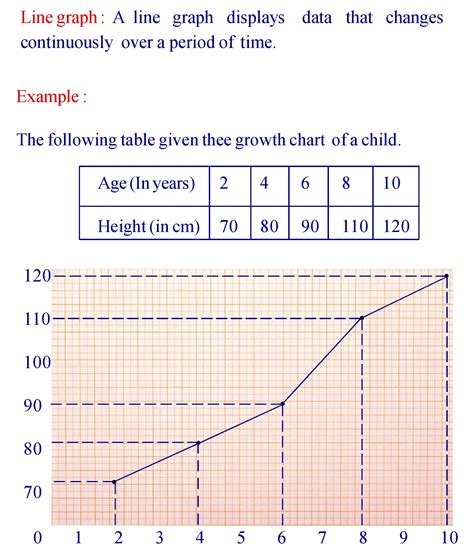 Line graph : A line graph displays data that changes continuously over a period of time.

Example :

The following table given thee growth chart of a child.

| Age (In years) | 2 | 4 | 6 | 8 | 10 |
|---|---|---|---|---|---|
| Height (in cm) | 70 | 80 | 90 | 110 | 120 |

120
110
100
90
80
70
0 1 2 3 4 5 6 7 8 9 10